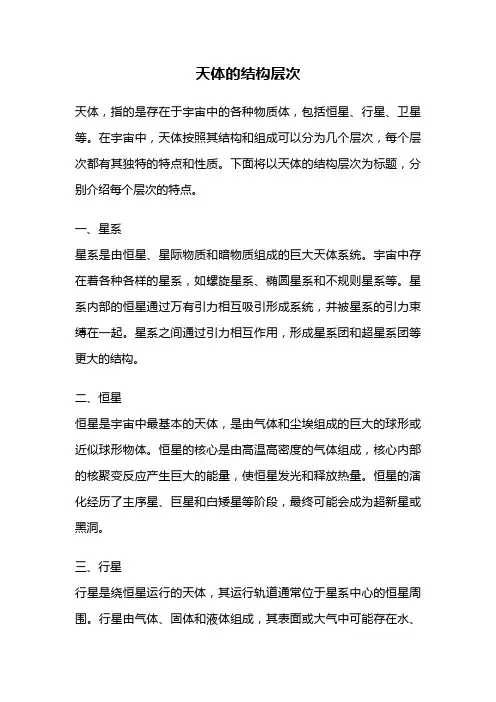 天体的结构层次

天体，指的是存在于宇宙中的各种物质体，包括恒星、行星、卫星等。在宇宙中，天体按照其结构和组成可以分为几个层次，每个层次都有其独特的特点和性质。下面将以天体的结构层次为标题，分别介绍每个层次的特点。

一、星系
星系是由恒星、星际物质和暗物质组成的巨大天体系统。宇宙中存在着各种各样的星系，如螺旋星系、椭圆星系和不规则星系等。星系内部的恒星通过万有引力相互吸引形成系统，并被星系的引力束缚在一起。星系之间通过引力相互作用，形成星系团和超星系团等更大的结构。

二、恒星
恒星是宇宙中最基本的天体，是由气体和尘埃组成的巨大的球形或近似球形物体。恒星的核心是由高温高密度的气体组成，核心内部的核聚变反应产生巨大的能量，使恒星发光和释放热量。恒星的演化经历了主序星、巨星和白矮星等阶段，最终可能会成为超新星或黑洞。

三、行星
行星是绕恒星运行的天体，其运行轨道通常位于星系中心的恒星周围。行星由气体、固体和液体组成，其表面或大气中可能存在水、